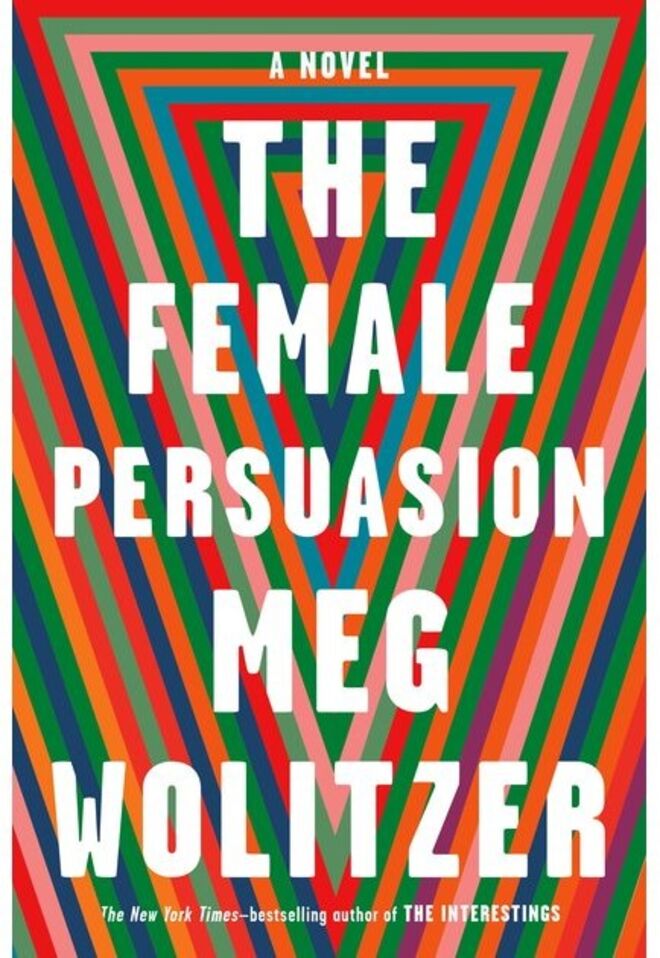 A NOVEL

THE FEMALE PERSUASION

MEG WOLITZER

The New York Times–bestselling author of THE INTERESTINGS